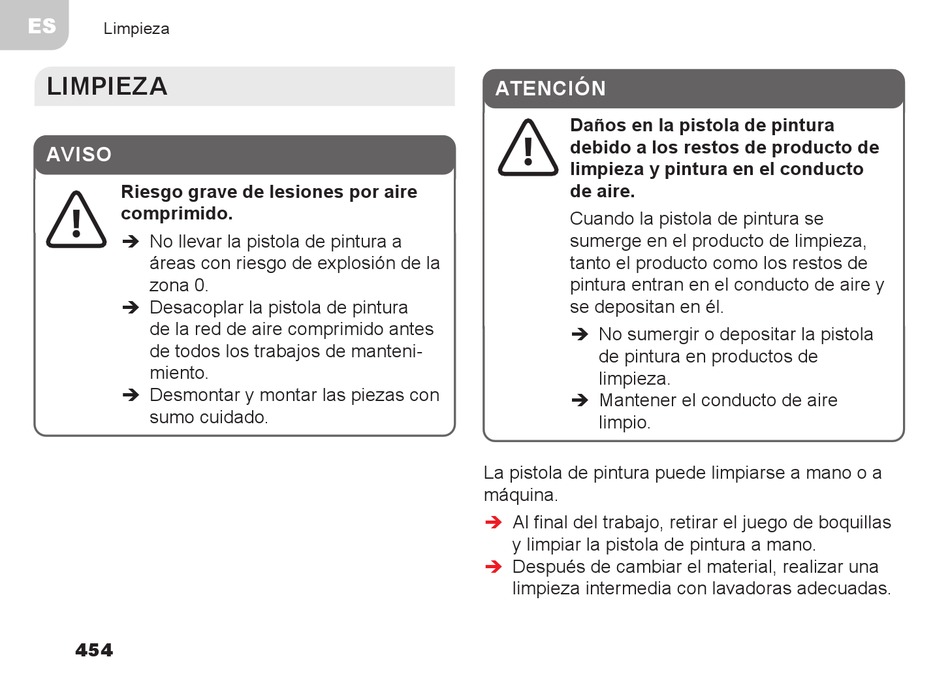 ES

Limpieza

LIMPIEZA

AVISO

Riesgo grave de lesiones por aire comprimido.

➔ No llevar la pistola de pintura a áreas con riesgo de explosión de la zona 0.
➔ Desacoplar la pistola de pintura de la red de aire comprimido antes de todos los trabajos de mantenimiento.
➔ Desmontar y montar las piezas con sumo cuidado.

ATENCIÓN

Daños en la pistola de pintura debido a los restos de producto de limpieza y pintura en el conducto de aire.

Cuando la pistola de pintura se sumerge en el producto de limpieza, tanto el producto como los restos de pintura entran en el conducto de aire y se depositan en él.

➔ No sumergir o depositar la pistola de pintura en productos de limpieza.
➔ Mantener el conducto de aire limpio.

La pistola de pintura puede limpiarse a mano o a máquina.

➔ Al final del trabajo, retirar el juego de boquillas y limpiar la pistola de pintura a mano.
➔ Después de cambiar el material, realizar una limpieza intermedia con lavadoras adecuadas.

454